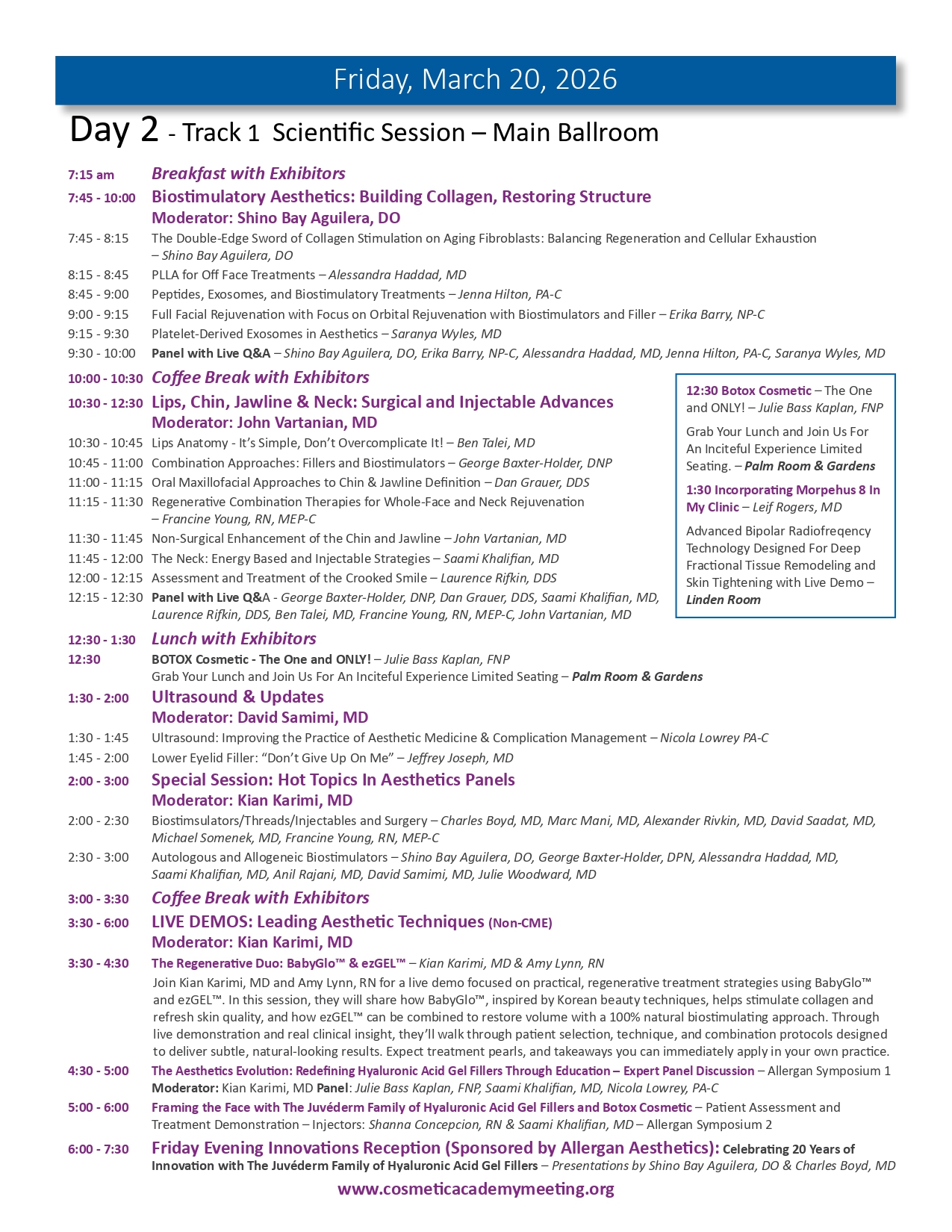 Friday, March 20, 2026

Day 2 - Track 1 Scientific Session – Main Ballroom

7:15 am Breakfast with Exhibitors

7:45 - 10:00 Biostimulatory Aesthetics: Building Collagen, Restoring Structure
Moderator: Shino Bay Aguilera, DO

7:45 - 8:15 The Double-Edge Sword of Collagen Stimulation on Aging Fibroblasts: Balancing Regeneration and Cellular Exhaustion – Shino Bay Aguilera, DO

8:15 - 8:45 PLLA for Off Face Treatments – Alessandra Haddad, MD

8:45 - 9:00 Peptides, Exosomes, and Biostimulatory Treatments – Jenna Hilton, PA-C

9:00 - 9:15 Full Facial Rejuvenation with Focus on Orbital Rejuvenation with Biostimulators and Filler – Erika Barry, NP-C

9:15 - 9:30 Platelet-Derived Exosomes in Aesthetics – Saranya Wyles, MD

9:30 - 10:00 Panel with Live Q&A – Shino Bay Aguilera, DO, Erika Barry, NP-C, Alessandra Haddad, MD, Jenna Hilton, PA-C, Saranya Wyles, MD

10:00 - 10:30 Coffee Break with Exhibitors

10:30 - 12:30 Lips, Chin, Jawline & Neck: Surgical and Injectable Advances
Moderator: John Vartanian, MD

10:30 - 10:45 Lips Anatomy - It's Simple, Don't Overcomplicate It! – Ben Talei, MD

10:45 - 11:00 Combination Approaches: Fillers and Biostimulators – George Baxter-Holder, DNP

11:00 - 11:15 Oral Maxillofacial Approaches to Chin & Jawline Definition – Dan Grauer, DDS

11:15 - 11:30 Regenerative Combination Therapies for Whole-Face and Neck Rejuvenation – Francine Young, RN, MEP-C

11:30 - 11:45 Non-Surgical Enhancement of the Chin and Jawline – John Vartanian, MD

11:45 - 12:00 The Neck: Energy Based and Injectable Strategies – Saami Khalifian, MD

12:00 - 12:15 Assessment and Treatment of the Crooked Smile – Laurence Rifkin, DDS

12:15 - 12:30 Panel with Live Q&A - George Baxter-Holder, DNP, Dan Grauer, DDS, Saami Khalifian, MD, Laurence Rifkin, DDS, Ben Talei, MD, Francine Young, RN, MEP-C, John Vartanian, MD

12:30 Botox Cosmetic – The One and ONLY! – Julie Bass Kaplan, FNP

Grab Your Lunch and Join Us For An Inciteful Experience Limited Seating. – Palm Room & Gardens

1:30 Incorporating Morpehus 8 In My Clinic – Leif Rogers, MD

Advanced Bipolar Radiofreqency Technology Designed For Deep Fractional Tissue Remodeling and Skin Tightening with Live Demo – Linden Room

12:30 - 1:30 Lunch with Exhibitors

12:30 BOTOX Cosmetic - The One and ONLY! – Julie Bass Kaplan, FNP
Grab Your Lunch and Join Us For An Inciteful Experience Limited Seating – Palm Room & Gardens

1:30 - 2:00 Ultrasound & Updates
Moderator: David Samimi, MD

1:30 - 1:45 Ultrasound: Improving the Practice of Aesthetic Medicine & Complication Management – Nicola Lowrey PA-C

1:45 - 2:00 Lower Eyelid Filler: "Don't Give Up On Me" – Jeffrey Joseph, MD

2:00 - 3:00 Special Session: Hot Topics In Aesthetics Panels
Moderator: Kian Karimi, MD

2:00 - 2:30 Biostimsulators/Threads/Injectables and Surgery – Charles Boyd, MD, Marc Mani, MD, Alexander Rivkin, MD, David Saadat, MD, Michael Somenek, MD, Francine Young, RN, MEP-C

2:30 - 3:00 Autologous and Allogeneic Biostimulators – Shino Bay Aguilera, DO, George Baxter-Holder, DPN, Alessandra Haddad, MD, Saami Khalifian, MD, Anil Rajani, MD, David Samimi, MD, Julie Woodward, MD

3:00 - 3:30 Coffee Break with Exhibitors

3:30 - 6:00 LIVE DEMOS: Leading Aesthetic Techniques (Non-CME)
Moderator: Kian Karimi, MD

3:30 - 4:30 The Regenerative Duo: BabyGlo™ & ezGEL™ – Kian Karimi, MD & Amy Lynn, RN
Join Kian Karimi, MD and Amy Lynn, RN for a live demo focused on practical, regenerative treatment strategies using BabyGlo™ and ezGEL™. In this session, they will share how BabyGlo™, inspired by Korean beauty techniques, helps stimulate collagen and refresh skin quality, and how ezGEL™ can be combined to restore volume with a 100% natural biostimulating approach. Through live demonstration and real clinical insight, they'll walk through patient selection, technique, and combination protocols designed to deliver subtle, natural-looking results. Expect treatment pearls, and takeaways you can immediately apply in your own practice.

4:30 - 5:00 The Aesthetics Evolution: Redefining Hyaluronic Acid Gel Fillers Through Education – Expert Panel Discussion – Allergan Symposium 1
Moderator: Kian Karimi, MD Panel: Julie Bass Kaplan, FNP, Saami Khalifian, MD, Nicola Lowrey, PA-C

5:00 - 6:00 Framing the Face with The Juvéderm Family of Hyaluronic Acid Gel Fillers and Botox Cosmetic – Patient Assessment and Treatment Demonstration – Injectors: Shanna Concepcion, RN & Saami Khalifian, MD – Allergan Symposium 2

6:00 - 7:30 Friday Evening Innovations Reception (Sponsored by Allergan Aesthetics): Celebrating 20 Years of Innovation with The Juvéderm Family of Hyaluronic Acid Gel Fillers – Presentations by Shino Bay Aguilera, DO & Charles Boyd, MD

www.cosmeticacademymeeting.org